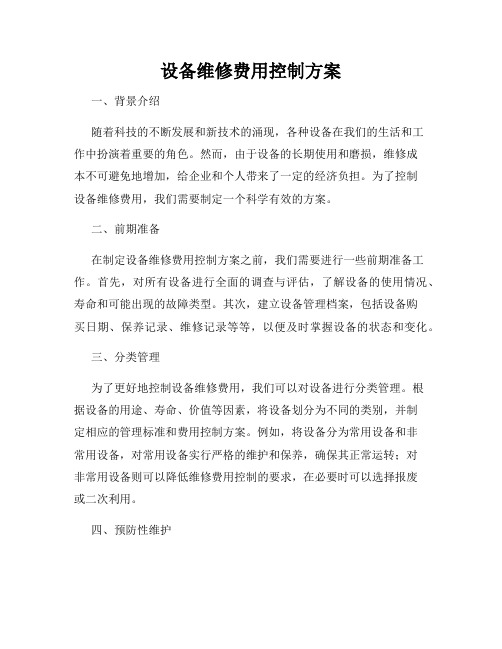 设备维修费用控制方案

一、背景介绍

随着科技的不断发展和新技术的涌现，各种设备在我们的生活和工作中扮演着重要的角色。然而，由于设备的长期使用和磨损，维修成本不可避免地增加，给企业和个人带来了一定的经济负担。为了控制设备维修费用，我们需要制定一个科学有效的方案。

二、前期准备

在制定设备维修费用控制方案之前，我们需要进行一些前期准备工作。首先，对所有设备进行全面的调查与评估，了解设备的使用情况、寿命和可能出现的故障类型。其次，建立设备管理档案，包括设备购买日期、保养记录、维修记录等等，以便及时掌握设备的状态和变化。

三、分类管理

为了更好地控制设备维修费用，我们可以对设备进行分类管理。根据设备的用途、寿命、价值等因素，将设备划分为不同的类别，并制定相应的管理标准和费用控制方案。例如，将设备分为常用设备和非常用设备，对常用设备实行严格的维护和保养，确保其正常运转；对非常用设备则可以降低维修费用控制的要求，在必要时可以选择报废或二次利用。

四、预防性维护